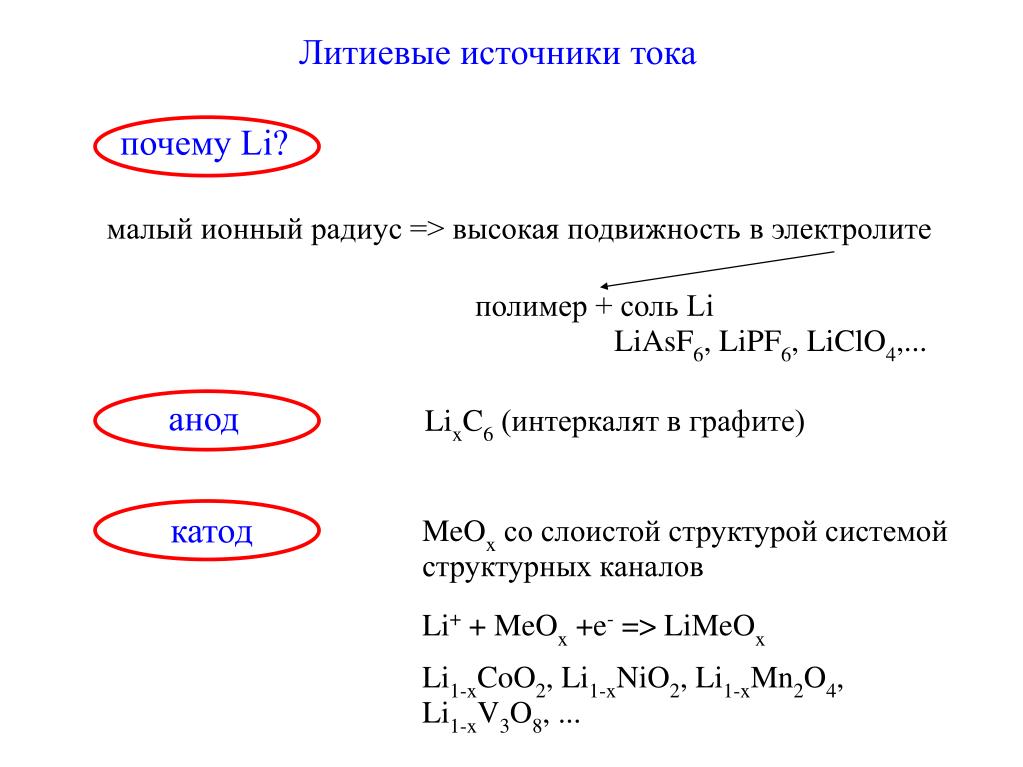 Литиевые источники тока

почему Li?

малый ионный радиус => высокая подвижность в электролите

полимер + соль Li
$LiAsF_6$, $LiPF_6$, $LiClO_4$,...

анод

$Li_xC_6$ (интеркалят в графите)

катод

$MeO_x$ со слоистой структурой системой структурных каналов

$Li^+ + MeO_x + e^- => LiMeO_x$

$Li_{1-x}CoO_2$, $Li_{1-x}NiO_2$, $Li_{1-x}Mn_2O_4$, $Li_{1-x}V_3O_8$, ...